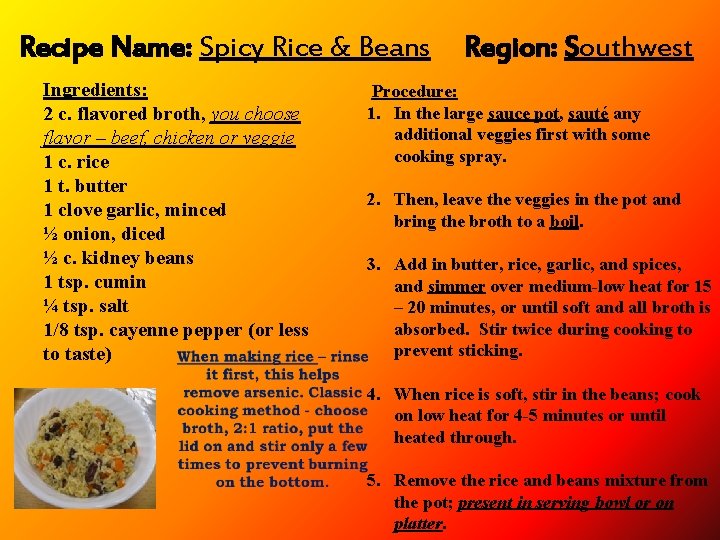 Recipe Name: Spicy Rice & Beans Region: Southwest

Ingredients:
2 c. flavored broth, you choose flavor – beef, chicken or veggie
1 c. rice
1 t. butter
1 clove garlic, minced
½ onion, diced
½ c. kidney beans
1 tsp. cumin
¼ tsp. salt
1/8 tsp. cayenne pepper (or less to taste)

When making rice – rinse it first, this helps remove arsenic. Classic cooking method - choose broth, 2:1 ratio, put the lid on and stir only a few times to prevent burning on the bottom.

Procedure:
1. In the large sauce pot, sauté any additional veggies first with some cooking spray.

2. Then, leave the veggies in the pot and bring the broth to a boil.

3. Add in butter, rice, garlic, and spices, and simmer over medium-low heat for 15 – 20 minutes, or until soft and all broth is absorbed. Stir twice during cooking to prevent sticking.

4. When rice is soft, stir in the beans; cook on low heat for 4-5 minutes or until heated through.

5. Remove the rice and beans mixture from the pot; present in serving bowl or on platter.